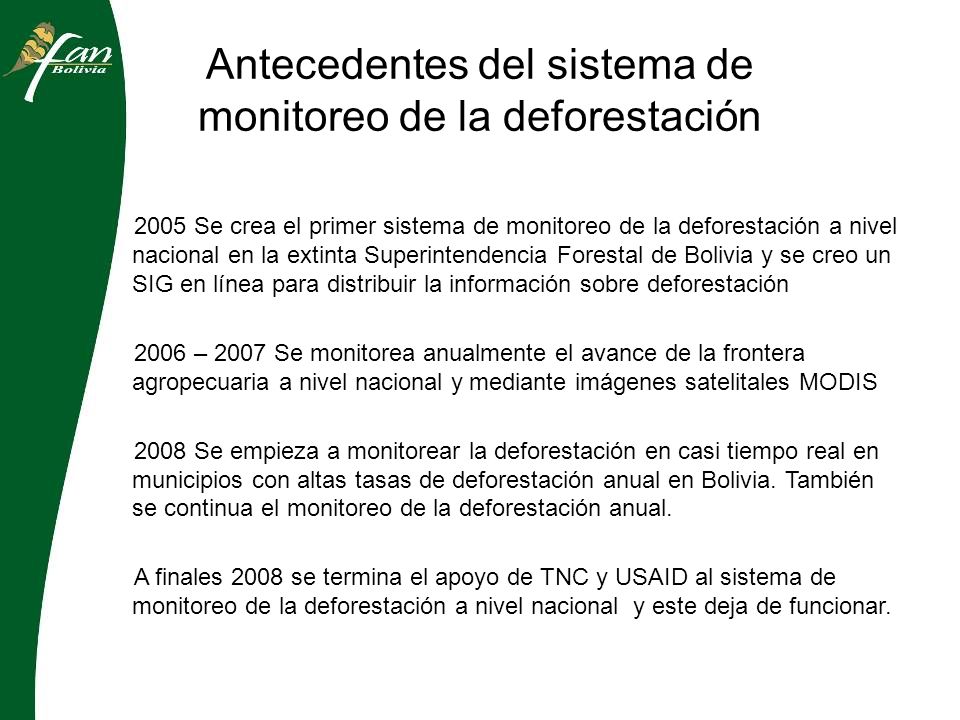 fan
Bolivia

Antecedentes del sistema de monitoreo de la deforestación

2005 Se crea el primer sistema de monitoreo de la deforestación a nivel nacional en la extinta Superintendencia Forestal de Bolivia y se creo un SIG en línea para distribuir la información sobre deforestación

2006 – 2007 Se monitorea anualmente el avance de la frontera agropecuaria a nivel nacional y mediante imágenes satelitales MODIS

2008 Se empieza a monitorear la deforestación en casi tiempo real en municipios con altas tasas de deforestación anual en Bolivia. También se continua el monitoreo de la deforestación anual.

A finales 2008 se termina el apoyo de TNC y USAID al sistema de monitoreo de la deforestación a nivel nacional y este deja de funcionar.